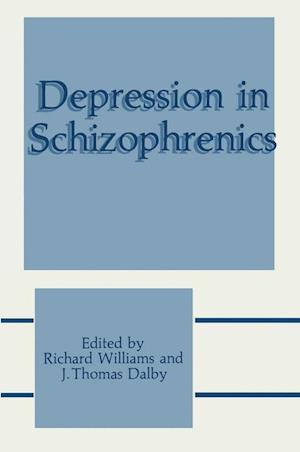 Depression in Schizophrenics

Edited by
Richard Williams and
J. Thomas Dalby